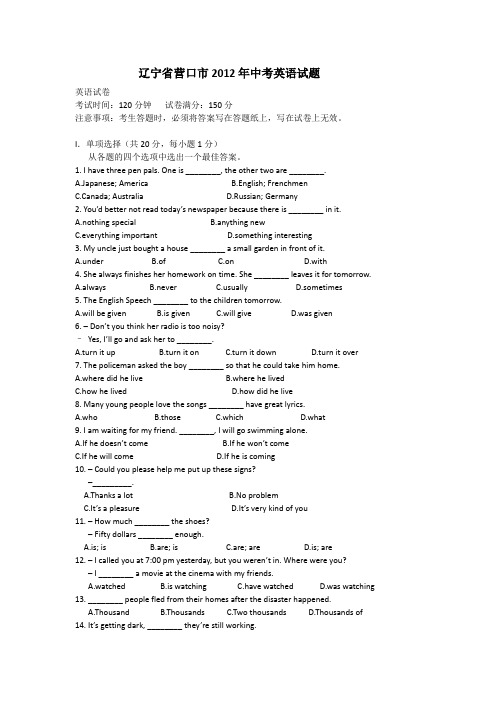 辽宁省营口市2012年中考英语试题

英语试卷
考试时间：120分钟　试卷满分：150分
注意事项：考生答题时，必须将答案写在答题纸上，写在试卷上无效。

I. 单项选择（共20分，每小题1分）
从各题的四个选项中选出一个最佳答案。
1. I have three pen pals. One is ________, the other two are ________.
A.Japanese; America　B.English; Frenchmen
C.Canada; Australia　D.Russian; Germany
2. You'd better not read today's newspaper because there is ________ in it.
A.nothing special　B.anything new
C.everything important　D.something interesting
3. My uncle just bought a house ________ a small garden in front of it.
A.under　B.of　C.on　D.with
4. She always finishes her homework on time. She ________ leaves it for tomorrow.
A.always　B.never　C.usually　D.sometimes
5. The English Speech ________ to the children tomorrow.
A.will be given　B.is given　C.will give　D.was given
6. – Don't you think her radio is too noisy?
– Yes, I'll go and ask her to ________.
A.turn it up　B.turn it on　C.turn it down　D.turn it over
7. The policeman asked the boy ________ so that he could take him home.
A.where did he live　B.where he lived
C.how he lived　D.how did he live
8. Many young people love the songs ________ have great lyrics.
A.who　B.those　C.which　D.what
9. I am waiting for my friend. ________, I will go swimming alone.
A.If he doesn't come　B.If he won't come
C.If he will come　D.If he is coming
10. – Could you please help me put up these signs?
–________.
A.Thanks a lot　B.No problem
C.It's a pleasure　D.It's very kind of you
11. – How much ________ the shoes?
– Fifty dollars ________ enough.
A.is; is　B.are; is　C.are; are　D.is; are
12. – I called you at 7:00 pm yesterday, but you weren't in. Where were you?
– I ________ a movie at the cinema with my friends.
A.watched　B.is watching　C.have watched　D.was watching
13. ________ people fled from their homes after the disaster happened.
A.Thousand　B.Thousands　C.Two thousands　D.Thousands of
14. It's getting dark, ________ they're still working.